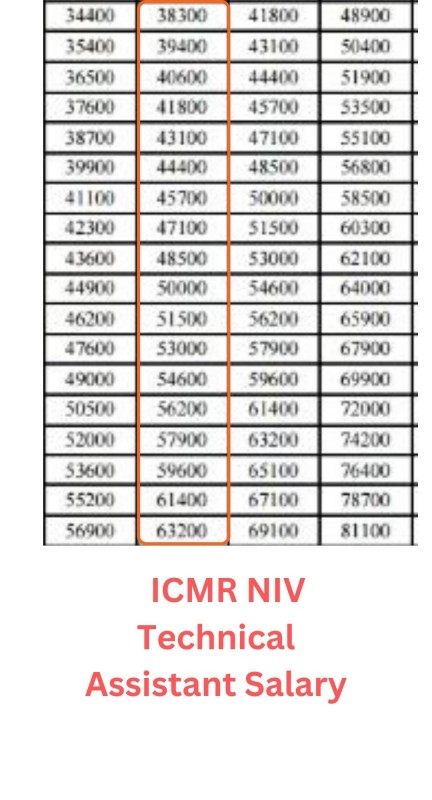 | 34400 | 38300 | 41800 | 48900 |
|---|---|---|---|
| 35400 | 39400 | 43100 | 50400 |
| 36500 | 40600 | 44400 | 51900 |
| 37600 | 41800 | 45700 | 53500 |
| 38700 | 43100 | 47100 | 55100 |
| 39900 | 44400 | 48500 | 56800 |
| 41100 | 45700 | 50000 | 58500 |
| 42300 | 47100 | 51500 | 60300 |
| 43600 | 48500 | 53000 | 62100 |
| 44900 | 50000 | 54600 | 64000 |
| 46200 | 51500 | 56200 | 65900 |
| 47600 | 53000 | 57900 | 67900 |
| 49000 | 54600 | 59600 | 69900 |
| 50500 | 56200 | 61400 | 72000 |
| 52000 | 57900 | 63200 | 74200 |
| 53600 | 59600 | 65100 | 76400 |
| 55200 | 61400 | 67100 | 78700 |
| 56900 | 63200 | 69100 | 81100 |

ICMR NIV Technical Assistant Salary